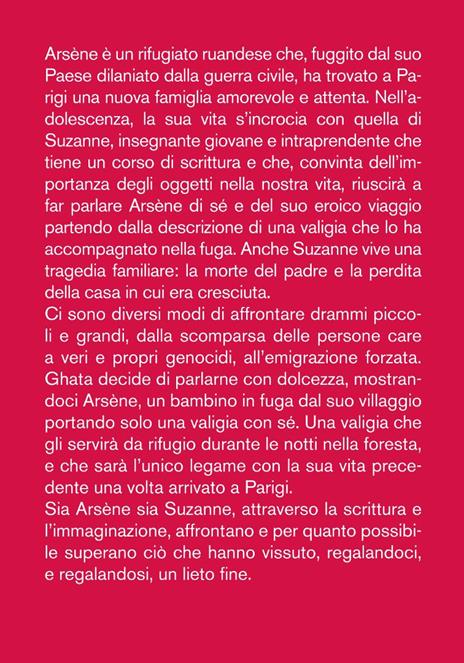 Arsène è un rifugiato ruandese che, fuggito dal suo Paese dilaniato dalla guerra civile, ha trovato a Parigi una nuova famiglia amorevole e attenta. Nell'adolescenza, la sua vita s'incrocia con quella di Suzanne, insegnante giovane e intraprendente che tiene un corso di scrittura e che, convinta dell'importanza degli oggetti nella nostra vita, riuscirà a far parlare Arsène di sé e del suo eroico viaggio partendo dalla descrizione di una valigia che lo ha accompagnato nella fuga. Anche Suzanne vive una tragedia familiare: la morte del padre e la perdita della casa in cui era cresciuta.
Ci sono diversi modi di affrontare drammi piccoli e grandi, dalla scomparsa delle persone care a veri e propri genocidi, all'emigrazione forzata. Ghata decide di parlarne con dolcezza, mostrandoci Arsène, un bambino in fuga dal suo villaggio portando solo una valigia con sé. Una valigia che gli servirà da rifugio durante le notti nella foresta, e che sarà l'unico legame con la sua vita precedente una volta arrivato a Parigi.
Sia Arsène sia Suzanne, attraverso la scrittura e l'immaginazione, affrontano e per quanto possibile superano ciò che hanno vissuto, regalandoci, e regalandosi, un lieto fine.